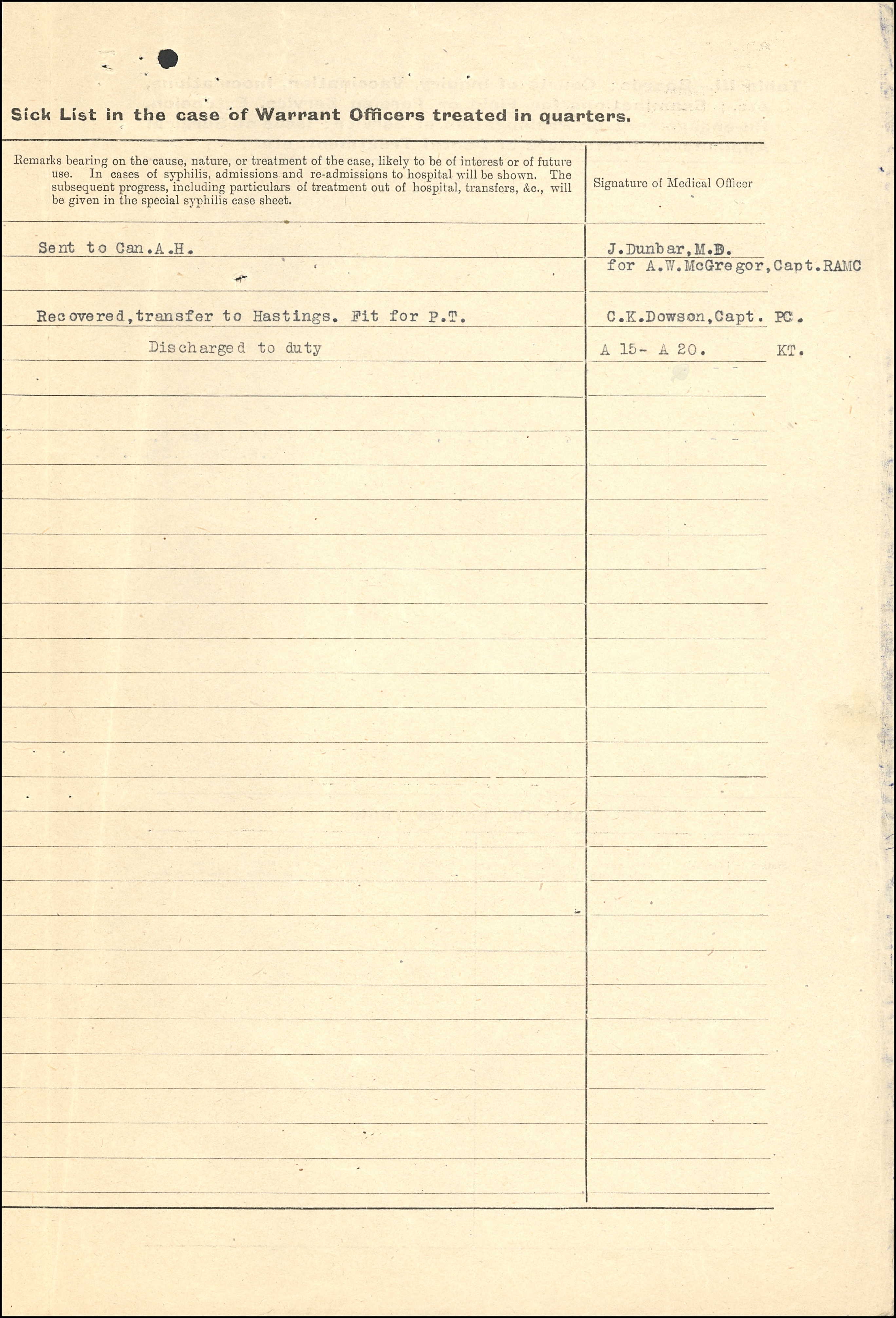 Sick List in the case of Warrant Officers treated in quarters.

| Remarks bearing on the cause, nature, or treatment of the case, likely to be of interest or of future use. In cases of syphilis, admissions and re-admissions to hospital will be shown. The subsequent progress, including particulars of treatment out of hospital, transfers, &c., will be given in the special syphilis case sheet. | Signature of Medical Officer |
|---|---|
| Sent to Can.A.H. | J.Dunbar,M.B. for A.W.McGregor,Capt.RAMC |
| Recovered,transfer to Hastings. Fit for P.T. | C.K.Dowson,Capt. PC. |
| Discharged to duty | A 15- A 20. KT. |